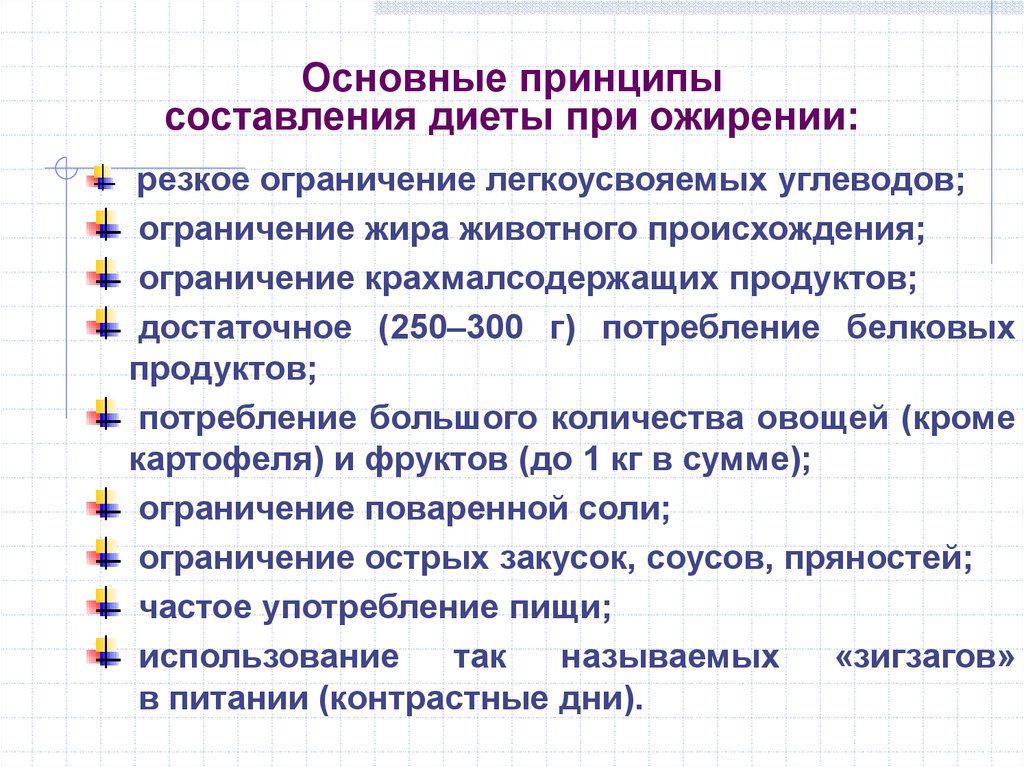 Основные принципы составления диеты при ожирении:

резкое ограничение легкоусвояемых углеводов;

ограничение жира животного происхождения;

ограничение крахмалсодержащих продуктов;

достаточное (250–300 г) потребление белковых продуктов;

потребление большого количества овощей (кроме картофеля) и фруктов (до 1 кг в сумме);

ограничение поваренной соли;

ограничение острых закусок, соусов, пряностей;

частое употребление пищи;

использование так называемых «зигзагов» в питании (контрастные дни).